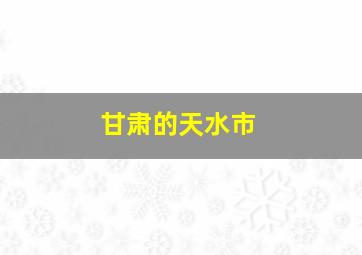 甘肃的天水市